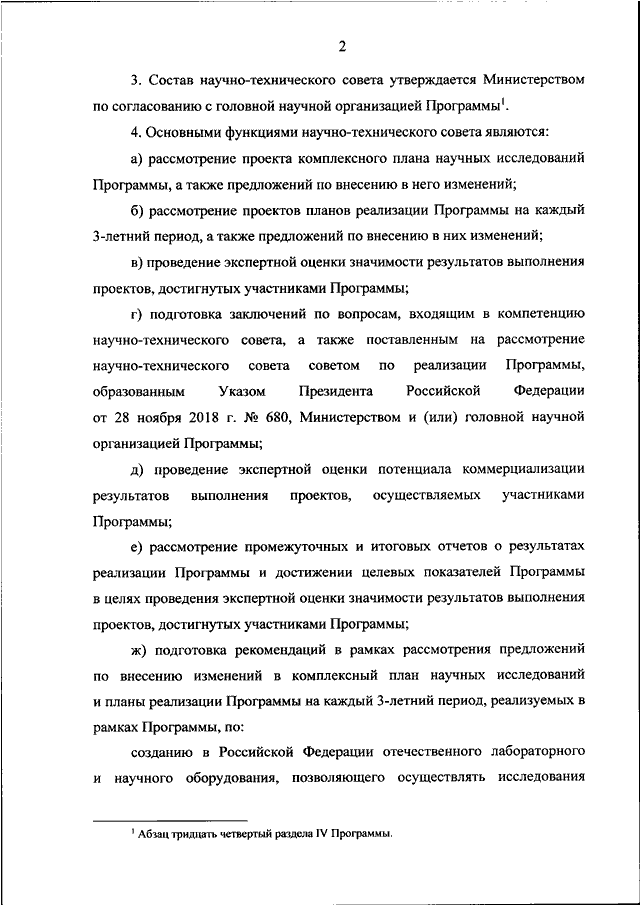 2

3. Состав научно-технического совета утверждается Министерством по согласованию с головной научной организацией Программы$^1$.

4. Основными функциями научно-технического совета являются:

а) рассмотрение проекта комплексного плана научных исследований Программы, а также предложений по внесению в него изменений;

б) рассмотрение проектов планов реализации Программы на каждый 3-летний период, а также предложений по внесению в них изменений;

в) проведение экспертной оценки значимости результатов выполнения проектов, достигнутых участниками Программы;

г) подготовка заключений по вопросам, входящим в компетенцию научно-технического совета, а также поставленным на рассмотрение научно-технического совета советом по реализации Программы, образованным Указом Президента Российской Федерации от 28 ноября 2018 г. № 680, Министерством и (или) головной научной организацией Программы;

д) проведение экспертной оценки потенциала коммерциализации результатов выполнения проектов, осуществляемых участниками Программы;

е) рассмотрение промежуточных и итоговых отчетов о результатах реализации Программы и достижении целевых показателей Программы в целях проведения экспертной оценки значимости результатов выполнения проектов, достигнутых участниками Программы;

ж) подготовка рекомендаций в рамках рассмотрения предложений по внесению изменений в комплексный план научных исследований и планы реализации Программы на каждый 3-летний период, реализуемых в рамках Программы, по:

созданию в Российской Федерации отечественного лабораторного и научного оборудования, позволяющего осуществлять исследования

$^1$ Абзац тридцать четвертый раздела IV Программы.